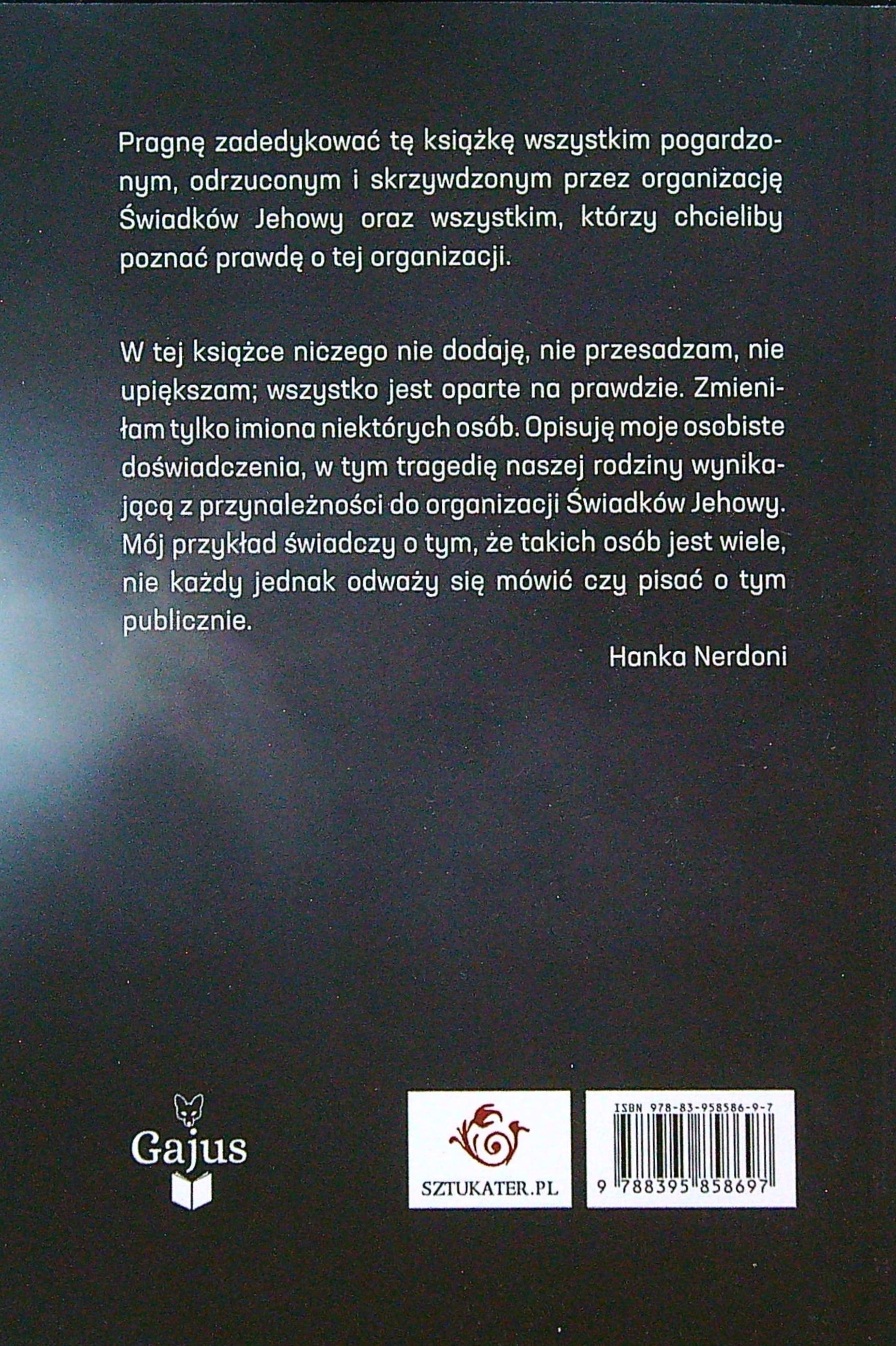 Pragnę zadedykować tę książkę wszystkim pogardzonym, odrzuconym i skrzywdzonym przez organizację Świadków Jehowy oraz wszystkim, którzy chcieliby poznać prawdę o tej organizacji.

W tej książce niczego nie dodaję, nie przesadzam, nie upiększam; wszystko jest oparte na prawdzie. Zmieniłam tylko imiona niektórych osób. Opisuję moje osobiste doświadczenia, w tym tragedię naszej rodziny wynikającą z przynależności do organizacji Świadków Jehowy. Mój przykład świadczy o tym, że takich osób jest wiele, nie każdy jednak odważy się mówić czy pisać o tym publicznie.

Hanka Nerdoni

Gajus

SZTUKATER.PL

ISBN 978-83-958586-9-7

9 788395 858697